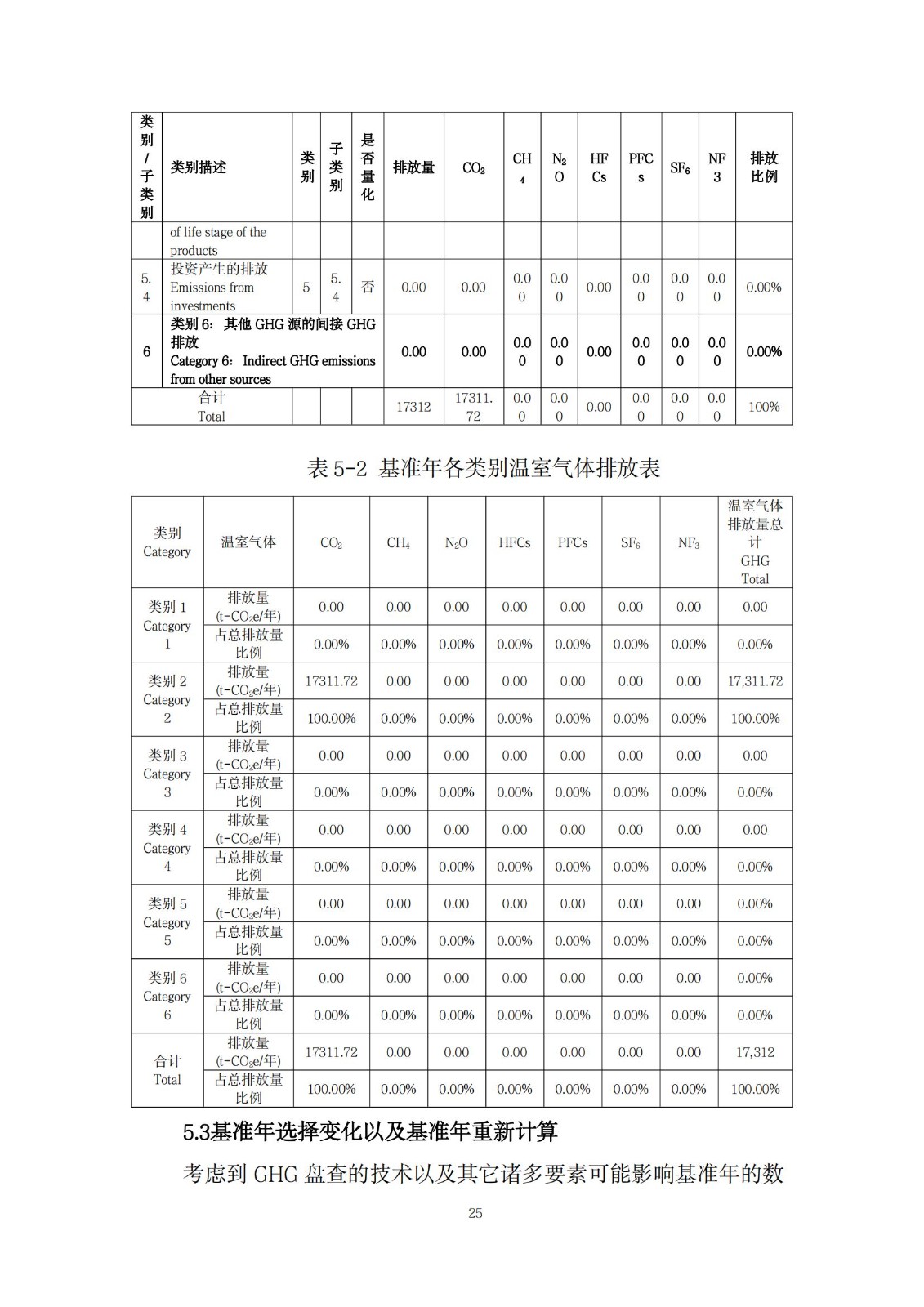 | 类别/子类别 | 类别描述 | 类别 | 子类别 | 是否量化 | 排放量 | $CO_2$ | $CH_4$ | $N_2O$ | HFCs | PFCs | $SF_6$ | NF3 | 排放比例 |
|---|---|---|---|---|---|---|---|---|---|---|---|---|---|
| | of life stage of the products | | | | | | | | | | | | |
| 5.4 | 投资产生的排放 Emissions from investments | 5 | 5.4 | 否 | 0.00 | 0.00 | 0.00 | 0.00 | 0.00 | 0.00 | 0.00 | 0.00 | 0.00% |
| 6 | 类别 6：其他 GHG 源的间接 GHG 排放 Category 6：Indirect GHG emissions from other sources | | | | 0.00 | 0.00 | 0.00 | 0.00 | 0.00 | 0.00 | 0.00 | 0.00 | 0.00% |
| 合计 Total | | | | | 17312 | 17311.72 | 0.00 | 0.00 | 0.00 | 0.00 | 0.00 | 0.00 | 100% |

表 5-2 基准年各类别温室气体排放表

| 类别 Category | 温室气体 | $CO_2$ | $CH_4$ | $N_2O$ | HFCs | PFCs | $SF_6$ | $NF_3$ | 温室气体排放量总计 GHG Total |
|---|---|---|---|---|---|---|---|---|---|
| 类别 1 Category 1 | 排放量 (t-$CO_2$e/年) | 0.00 | 0.00 | 0.00 | 0.00 | 0.00 | 0.00 | 0.00 | 0.00 |
| | 占总排放量比例 | 0.00% | 0.00% | 0.00% | 0.00% | 0.00% | 0.00% | 0.00% | 0.00% |
| 类别 2 Category 2 | 排放量 (t-$CO_2$e/年) | 17311.72 | 0.00 | 0.00 | 0.00 | 0.00 | 0.00 | 0.00 | 17,311.72 |
| | 占总排放量比例 | 100.00% | 0.00% | 0.00% | 0.00% | 0.00% | 0.00% | 0.00% | 100.00% |
| 类别 3 Category 3 | 排放量 (t-$CO_2$e/年) | 0.00 | 0.00 | 0.00 | 0.00 | 0.00 | 0.00 | 0.00 | 0.00 |
| | 占总排放量比例 | 0.00% | 0.00% | 0.00% | 0.00% | 0.00% | 0.00% | 0.00% | 0.00% |
| 类别 4 Category 4 | 排放量 (t-$CO_2$e/年) | 0.00 | 0.00 | 0.00 | 0.00 | 0.00 | 0.00 | 0.00 | 0.00 |
| | 占总排放量比例 | 0.00% | 0.00% | 0.00% | 0.00% | 0.00% | 0.00% | 0.00% | 0.00% |
| 类别 5 Category 5 | 排放量 (t-$CO_2$e/年) | 0.00 | 0.00 | 0.00 | 0.00 | 0.00 | 0.00 | 0.00 | 0.00% |
| | 占总排放量比例 | 0.00% | 0.00% | 0.00% | 0.00% | 0.00% | 0.00% | 0.00% | 0.00% |
| 类别 6 Category 6 | 排放量 (t-$CO_2$e/年) | 0.00 | 0.00 | 0.00 | 0.00 | 0.00 | 0.00 | 0.00 | 0.00% |
| | 占总排放量比例 | 0.00% | 0.00% | 0.00% | 0.00% | 0.00% | 0.00% | 0.00% | 0.00% |
| 合计 Total | 排放量 (t-$CO_2$e/年) | 17311.72 | 0.00 | 0.00 | 0.00 | 0.00 | 0.00 | 0.00 | 17,312 |
| | 占总排放量比例 | 100.00% | 0.00% | 0.00% | 0.00% | 0.00% | 0.00% | 0.00% | 100.00% |

5.3基准年选择变化以及基准年重新计算

考虑到 GHG 盘查的技术以及其它诸多要素可能影响基准年的数

25